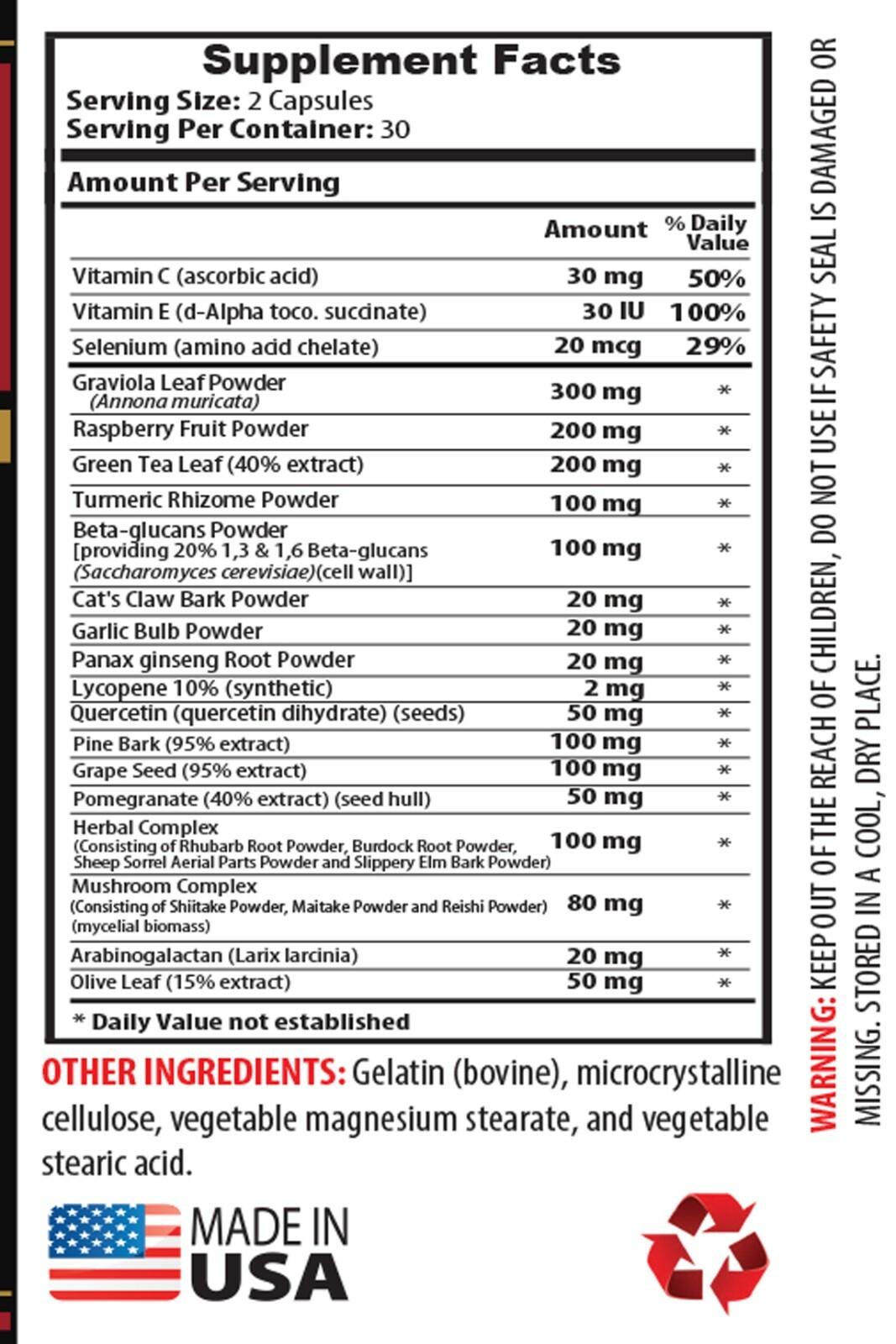 Supplement Facts
Serving Size: 2 Capsules
Serving Per Container: 30

Amount Per Serving

| | Amount | % Daily Value |
|---|---|---|
| Vitamin C (ascorbic acid) | 30 mg | 50% |
| Vitamin E (d-Alpha toco. succinate) | 30 IU | 100% |
| Selenium (amino acid chelate) | 20 mcg | 29% |
| Graviola Leaf Powder (Annona muricata) | 300 mg | * |
| Raspberry Fruit Powder | 200 mg | * |
| Green Tea Leaf (40% extract) | 200 mg | * |
| Turmeric Rhizome Powder | 100 mg | * |
| Beta-glucans Powder [providing 20% 1,3 & 1,6 Beta-glucans (Saccharomyces cerevisiae)(cell wall)] | 100 mg | * |
| Cat's Claw Bark Powder | 20 mg | * |
| Garlic Bulb Powder | 20 mg | * |
| Panax ginseng Root Powder | 20 mg | * |
| Lycopene 10% (synthetic) | 2 mg | * |
| Quercetin (quercetin dihydrate) (seeds) | 50 mg | * |
| Pine Bark (95% extract) | 100 mg | * |
| Grape Seed (95% extract) | 100 mg | * |
| Pomegranate (40% extract) (seed hull) | 50 mg | * |
| Herbal Complex (Consisting of Rhubarb Root Powder, Burdock Root Powder, Sheep Sorrel Aerial Parts Powder and Slippery Elm Bark Powder) | 100 mg | * |
| Mushroom Complex (Consisting of Shiitake Powder, Maitake Powder and Reishi Powder) (mycelial biomass) | 80 mg | * |
| Arabinogalactan (Larix larcinia) | 20 mg | * |
| Olive Leaf (15% extract) | 50 mg | * |

* Daily Value not established

OTHER INGREDIENTS: Gelatin (bovine), microcrystalline cellulose, vegetable magnesium stearate, and vegetable stearic acid.

MADE IN USA

WARNING: KEEP OUT OF THE REACH OF CHILDREN, DO NOT USE IF SAFETY SEAL IS DAMAGED OR MISSING. STORED IN A COOL, DRY PLACE.